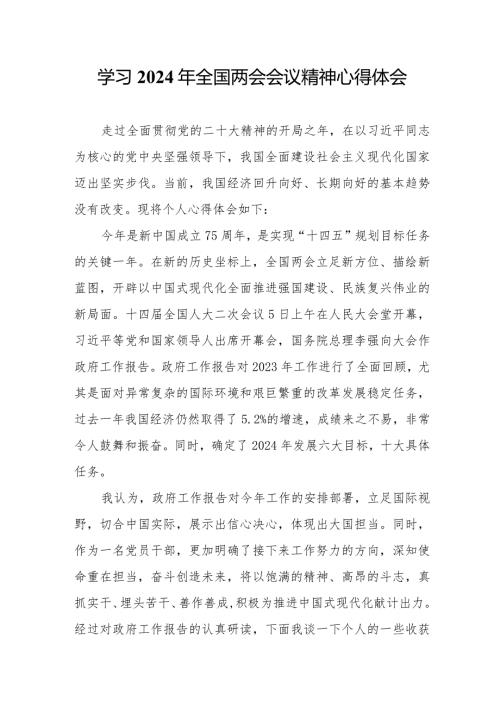 学习 2024 年全国两会会议精神心得体会

走过全面贯彻党的二十大精神的开局之年，在以习近平同志为核心的党中央坚强领导下，我国全面建设社会主义现代化国家迈出坚实步伐。当前，我国经济回升向好、长期向好的基本趋势没有改变。现将个人心得体会如下：

今年是新中国成立 75 周年，是实现“十四五”规划目标任务的关键一年。在新的历史坐标上，全国两会立足新方位、描绘新蓝图，开辟以中国式现代化全面推进强国建设、民族复兴伟业的新局面。十四届全国人大二次会议 5 日上午在人民大会堂开幕，习近平等党和国家领导人出席开幕会，国务院总理李强向大会作政府工作报告。政府工作报告对 2023 年工作进行了全面回顾，尤其是面对异常复杂的国际环境和艰巨繁重的改革发展稳定任务，过去一年我国经济仍然取得了 5.2%的增速，成绩来之不易，非常令人鼓舞和振奋。同时，确定了 2024 年发展六大目标，十大具体任务。

我认为，政府工作报告对今年工作的安排部署，立足国际视野，切合中国实际，展示出信心决心，体现出大国担当。同时，作为一名党员干部，更加明确了接下来工作努力的方向，深知使命重在担当，奋斗创造未来，将以饱满的精神、高昂的斗志，真抓实干、埋头苦干、善作善成，积极为推进中国式现代化献计出力。经过对政府工作报告的认真研读，下面我谈一下个人的一些收获